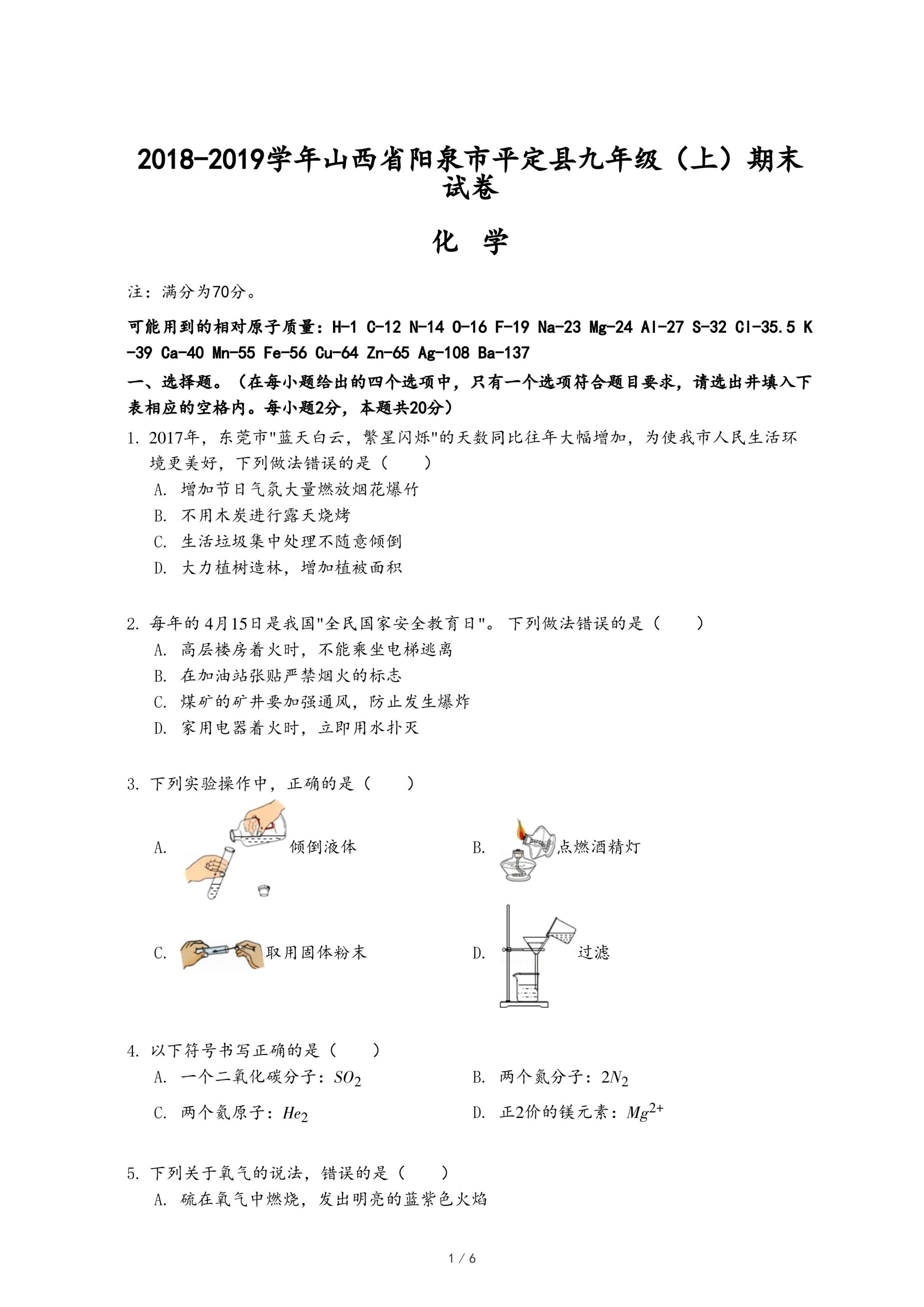 2018-2019学年山西省阳泉市平定县九年级（上）期末试卷

化 学

注：满分为70分。

可能用到的相对原子质量：H-1 C-12 N-14 O-16 F-19 Na-23 Mg-24 Al-27 S-32 Cl-35.5 K-39 Ca-40 Mn-55 Fe-56 Cu-64 Zn-65 Ag-108 Ba-137

一、选择题。（在每小题给出的四个选项中，只有一个选项符合题目要求，请选出并填入下表相应的空格内。每小题2分，本题共20分）

1. 2017年，东莞市"蓝天白云，繁星闪烁"的天数同比往年大幅增加，为使我市人民生活环境更美好，下列做法错误的是（　　）
A. 增加节日气氛大量燃放烟花爆竹
B. 不用木炭进行露天烧烤
C. 生活垃圾集中处理不随意倾倒
D. 大力植树造林，增加植被面积

2. 每年的4月15日是我国"全民国家安全教育日"。下列做法错误的是（　　）
A. 高层楼房着火时，不能乘坐电梯逃离
B. 在加油站张贴严禁烟火的标志
C. 煤矿的矿井要加强通风，防止发生爆炸
D. 家用电器着火时，立即用水扑灭

3. 下列实验操作中，正确的是（　　）
A. 倾倒液体
B. 点燃酒精灯
C. 取用固体粉末
D. 过滤

4. 以下符号书写正确的是（　　）
A. 一个二氧化碳分子：$SO_2$
B. 两个氮分子：$2N_2$
C. 两个氦原子：$He_2$
D. 正2价的镁元素：$Mg^{2+}$

5. 下列关于氧气的说法，错误的是（　　）
A. 硫在氧气中燃烧，发出明亮的蓝紫色火焰

1 / 6